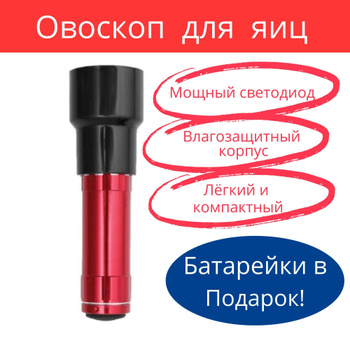 Овоскоп для яиц

Мощный светодиод

Влагозащитный корпус

Лёгкий и компактный

Батарейки в Подарок!